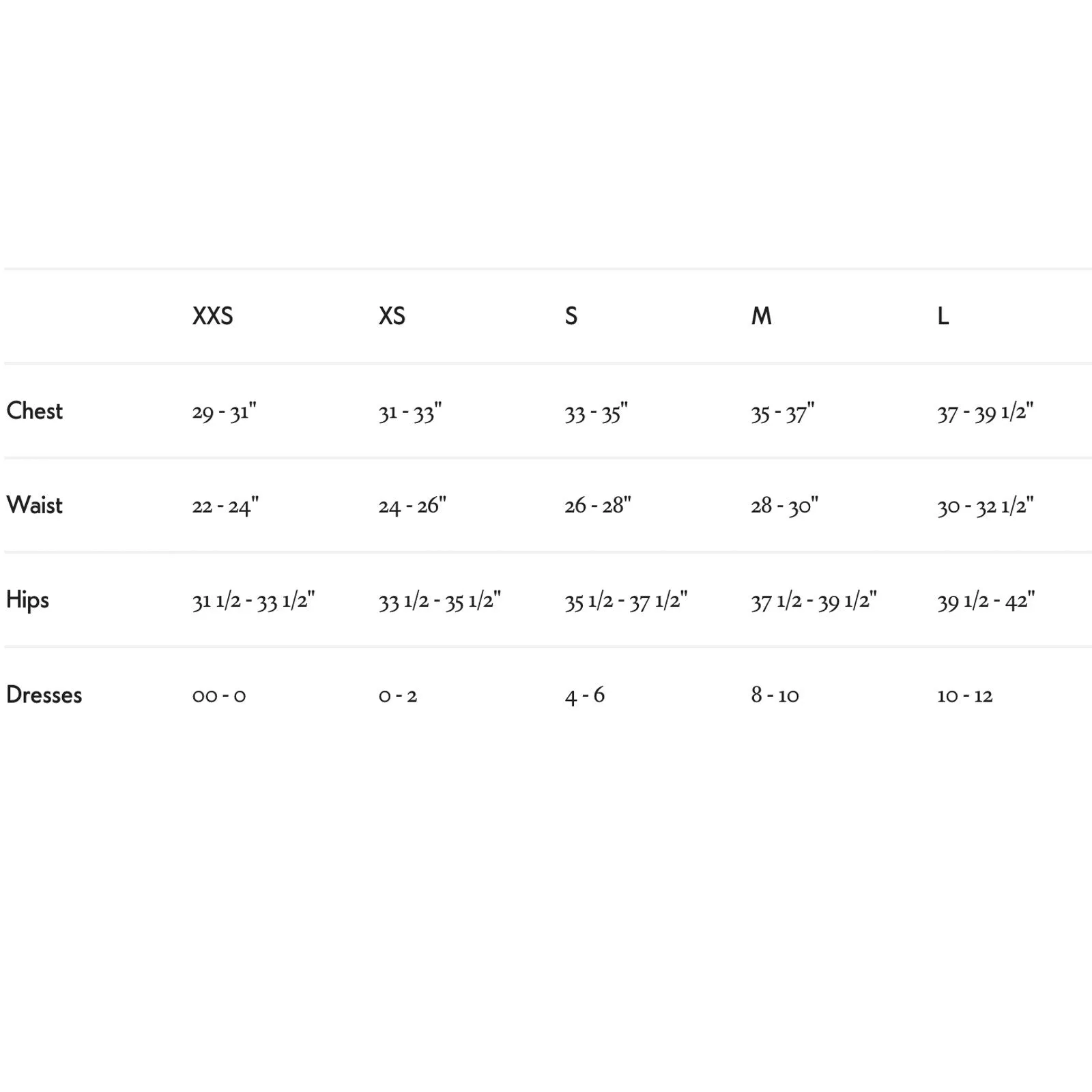 |  | XXS | XS | S | M | L |
|---|---|---|---|---|---|
| Chest | 29 - 31" | 31 - 33" | 33 - 35" | 35 - 37" | 37 - 39 1/2" |
| Waist | 22 - 24" | 24 - 26" | 26 - 28" | 28 - 30" | 30 - 32 1/2" |
| Hips | 31 1/2 - 33 1/2" | 33 1/2 - 35 1/2" | 35 1/2 - 37 1/2" | 37 1/2 - 39 1/2" | 39 1/2 - 42" |
| Dresses | 00 - 0 | 0 - 2 | 4 - 6 | 8 - 10 | 10 - 12 |